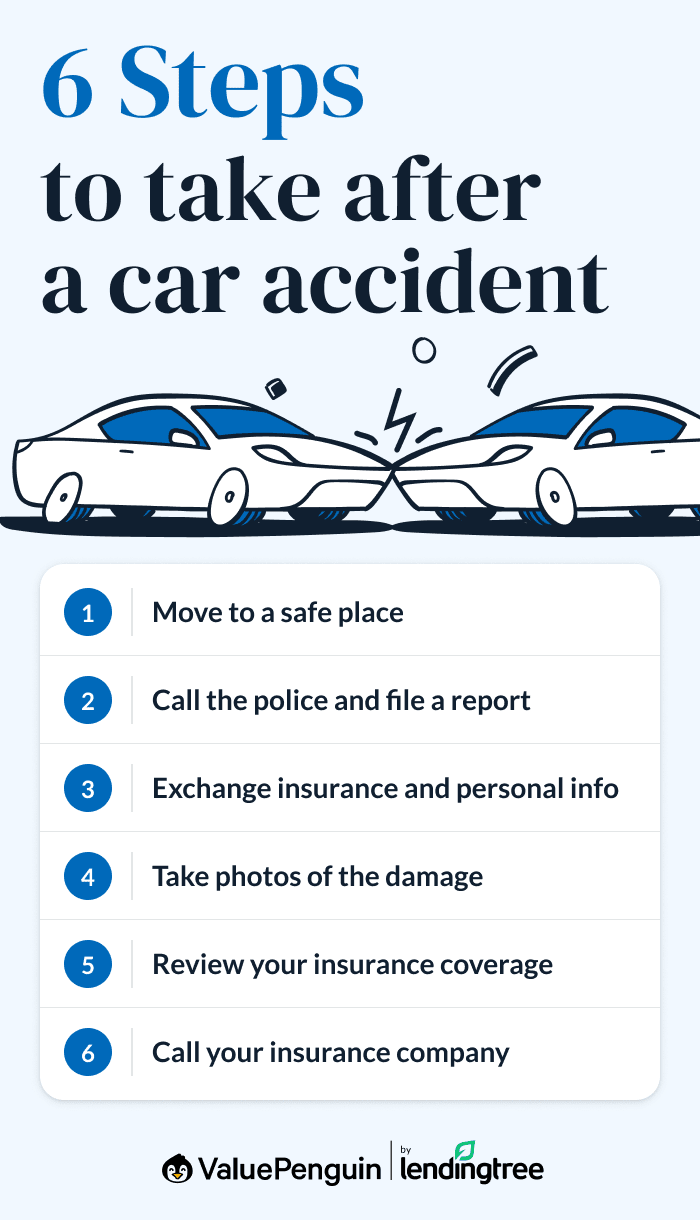 6 Steps
to take after a car accident

1 Move to a safe place

2 Call the police and file a report

3 Exchange insurance and personal info

4 Take photos of the damage

5 Review your insurance coverage

6 Call your insurance company

ValuePenguin | by lendingtree